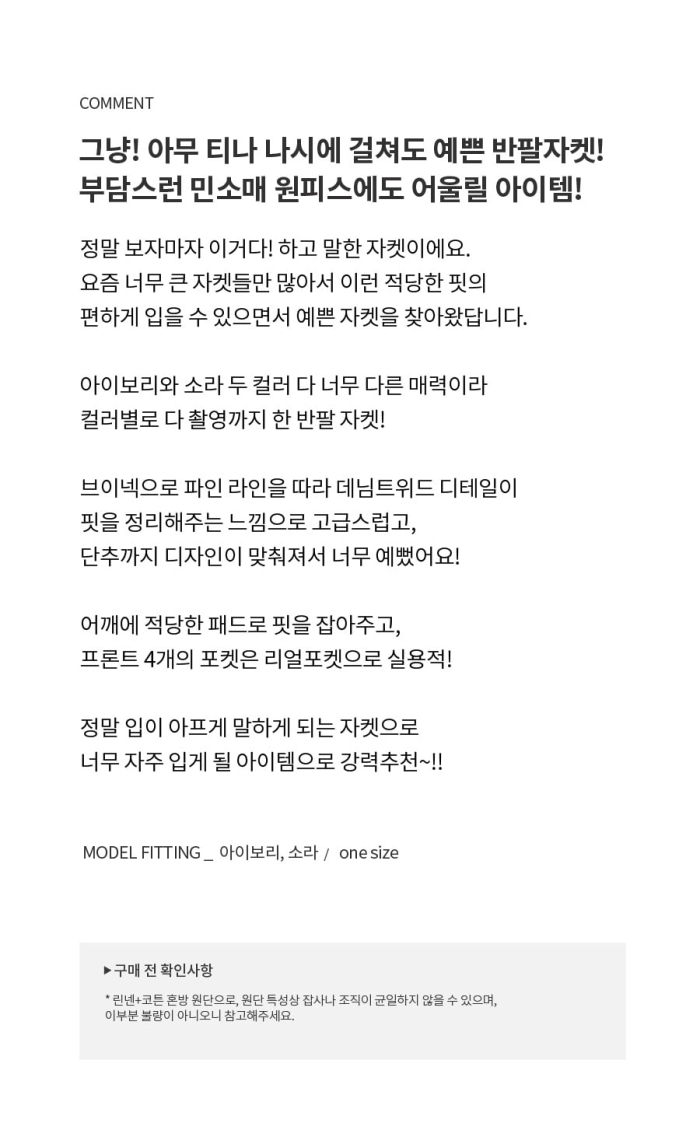 COMMENT

그냥! 아무 티나 나시에 걸쳐도 예쁜 반팔자켓!
부담스런 민소매 원피스에도 어울릴 아이템!

정말 보자마자 이거다! 하고 말한 자켓이에요.
요즘 너무 큰 자켓들만 많아서 이런 적당한 핏의
편하게 입을 수 있으면서 예쁜 자켓을 찾아왔답니다.

아이보리와 소라 두 컬러 다 너무 다른 매력이라
컬러별로 다 촬영까지 한 반팔 자켓!

브이넥으로 파인 라인을 따라 데님트위드 디테일이
핏을 정리해주는 느낌으로 고급스럽고,
단추까지 디자인이 맞춰져서 너무 예뻤어요!

어깨에 적당한 패드로 핏을 잡아주고,
프론트 4개의 포켓은 리얼포켓으로 실용적!

정말 입이 아프게 말하게 되는 자켓으로
너무 자주 입게 될 아이템으로 강력추천~!!

MODEL FITTING _ 아이보리, 소라 / one size

▶ 구매 전 확인사항

* 린넨+코튼 혼방 원단으로, 원단 특성상 잡사나 조직이 균일하지 않을 수 있으며,
이부분 불량이 아니오니 참고해주세요.